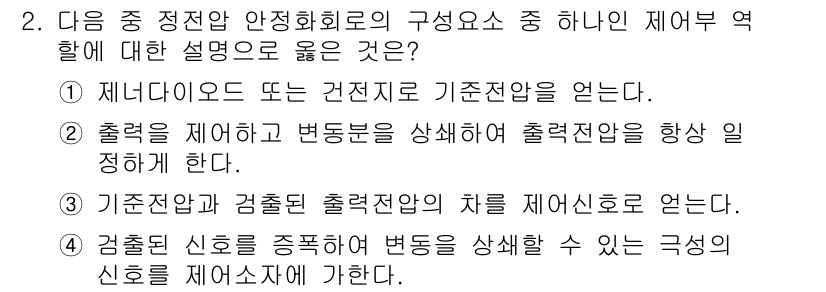 2. 다음 중 정전압 안정화회로의 구성요소 중 하나인 제어부 역할에 대한 설명으로 옳은 것은?

① 제너다이오드 또는 건전지로 기준전압을 얻는다.

② 출력을 제어하고 변동분을 상쇄하여 출력전압을 항상 일정하게 한다.

③ 기준전압과 검출된 출력전압의 차를 제어신호로 얻는다.

④ 검출된 신호를 증폭하여 변동을 상쇄할 수 있는 극성의 신호를 제어소자에 가한다.